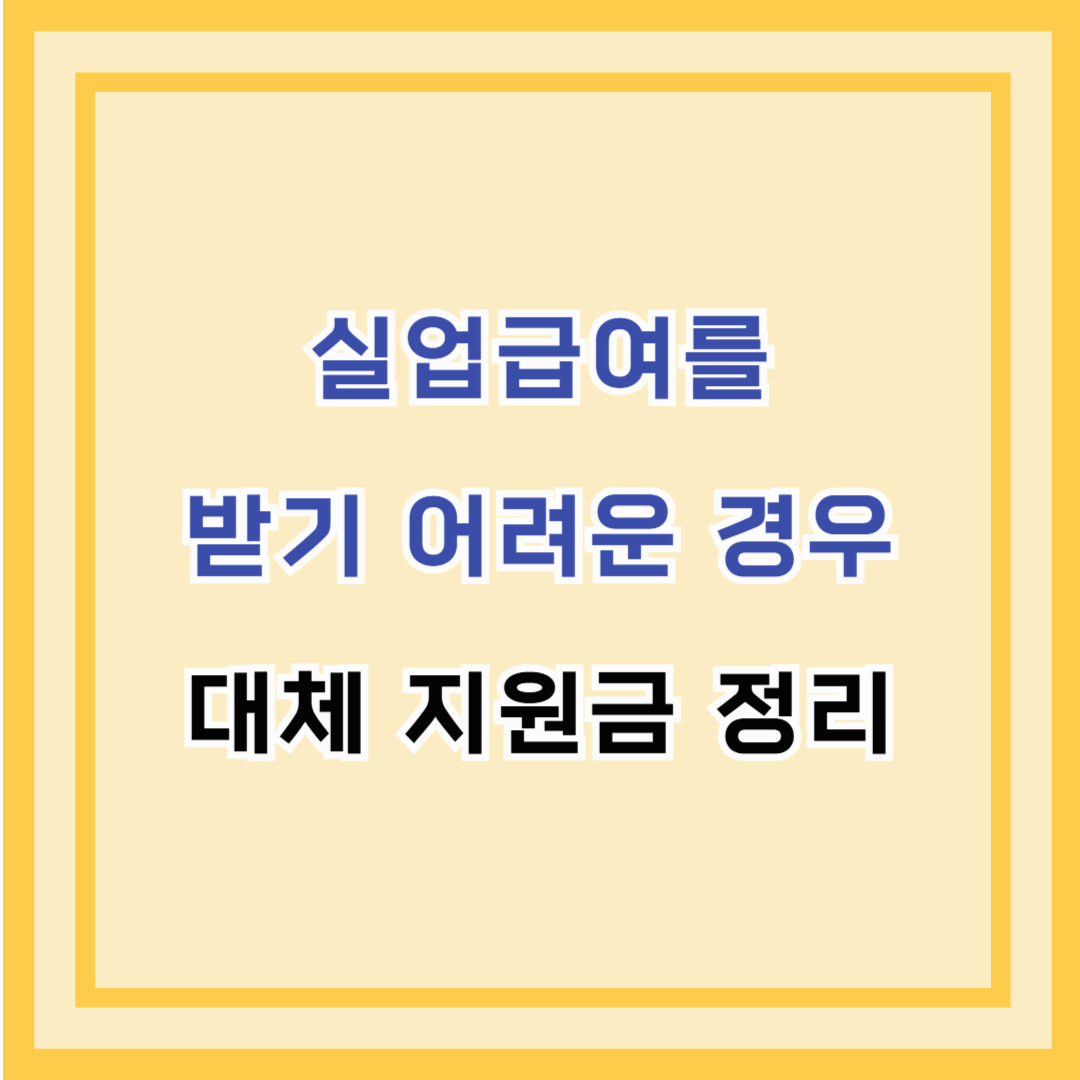 실업급여를
받기 어려운 경우
대체 지원금 정리